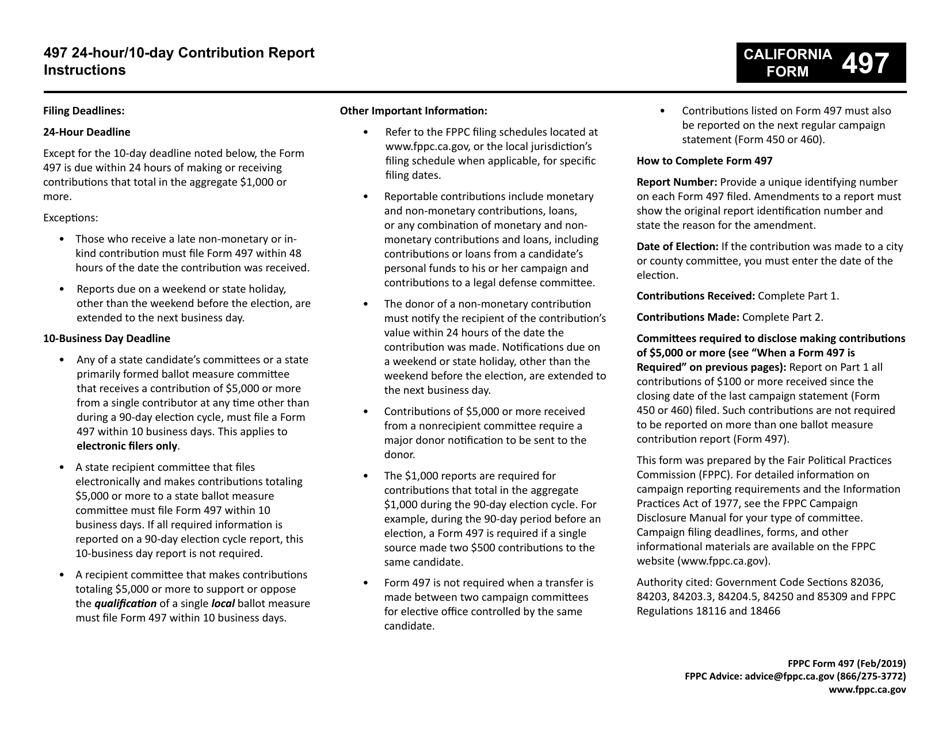 497 24-hour/10-day Contribution Report Instructions

CALIFORNIA FORM 497

Filing Deadlines:

24-Hour Deadline

Except for the 10-day deadline noted below, the Form 497 is due within 24 hours of making or receiving contributions that total in the aggregate $1,000 or more.

Exceptions:

• Those who receive a late non-monetary or in-kind contribution must file Form 497 within 48 hours of the date the contribution was received.

• Reports due on a weekend or state holiday, other than the weekend before the election, are extended to the next business day.

10-Business Day Deadline

• Any of a state candidate's committees or a state primarily formed ballot measure committee that receives a contribution of $5,000 or more from a single contributor at any time other than during a 90-day election cycle, must file a Form 497 within 10 business days. This applies to electronic filers only.

• A state recipient committee that files electronically and makes contributions totaling $5,000 or more to a state ballot measure committee must file Form 497 within 10 business days. If all required information is reported on a 90-day election cycle report, this 10-business day report is not required.

• A recipient committee that makes contributions totaling $5,000 or more to support or oppose the qualification of a single local ballot measure must file Form 497 within 10 business days.

Other Important Information:

• Refer to the FPPC filing schedules located at www.fppc.ca.gov, or the local jurisdiction's filing schedule when applicable, for specific filing dates.

• Reportable contributions include monetary and non-monetary contributions, loans, or any combination of monetary and non-monetary contributions and loans, including contributions or loans from a candidate's personal funds to his or her campaign and contributions to a legal defense committee.

• The donor of a non-monetary contribution must notify the recipient of the contribution's value within 24 hours of the date the contribution was made. Notifications due on a weekend or state holiday, other than the weekend before the election, are extended to the next business day.

• Contributions of $5,000 or more received from a nonrecipient committee require a major donor notification to be sent to the donor.

• The $1,000 reports are required for contributions that total in the aggregate $1,000 during the 90-day election cycle. For example, during the 90-day period before an election, a Form 497 is required if a single source made two $500 contributions to the same candidate.

• Form 497 is not required when a transfer is made between two campaign committees for elective office controlled by the same candidate.

• Contributions listed on Form 497 must also be reported on the next regular campaign statement (Form 450 or 460).

How to Complete Form 497

Report Number: Provide a unique identifying number on each Form 497 filed. Amendments to a report must show the original report identification number and state the reason for the amendment.

Date of Election: If the contribution was made to a city or county committee, you must enter the date of the election.

Contributions Received: Complete Part 1.

Contributions Made: Complete Part 2.

Committees required to disclose making contributions of $5,000 or more (see "When a Form 497 is Required" on previous pages): Report on Part 1 all contributions of $100 or more received since the closing date of the last campaign statement (Form 450 or 460) filed. Such contributions are not required to be reported on more than one ballot measure contribution report (Form 497).

This form was prepared by the Fair Political Practices Commission (FPPC). For detailed information on campaign reporting requirements and the Information Practices Act of 1977, see the FPPC Campaign Disclosure Manual for your type of committee. Campaign filing deadlines, forms, and other informational materials are available on the FPPC website (www.fppc.ca.gov).

Authority cited: Government Code Sections 82036, 84203, 84203.3, 84204.5, 84250 and 85309 and FPPC Regulations 18116 and 18466

FPPC Form 497 (Feb/2019)
FPPC Advice: advice@fppc.ca.gov (866/275-3772)
www.fppc.ca.gov